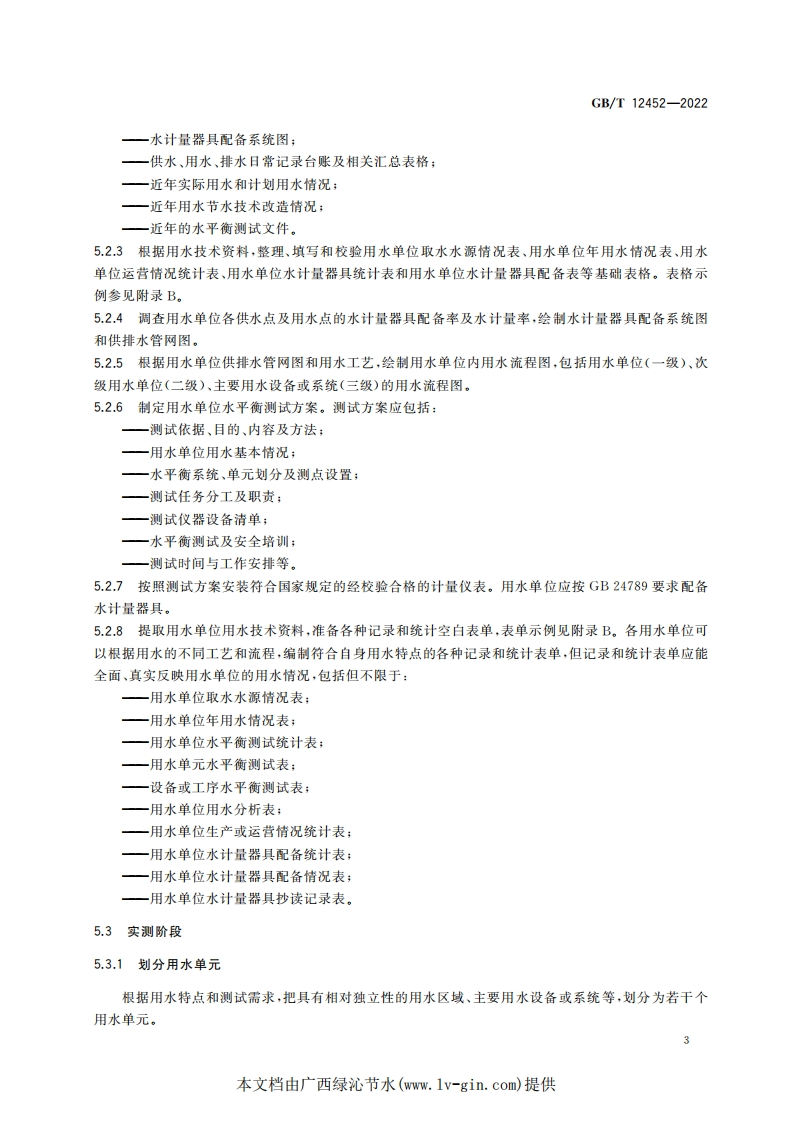 GB/T 12452—2022

——水计量器具配备系统图；
——供水、用水、排水日常记录台账及相关汇总表格；
——近年实际用水和计划用水情况；
——近年用水节水技术改造情况；
——近年的水平衡测试文件。

5.2.3 根据用水技术资料，整理、填写和校验用水单位取水水源情况表、用水单位年用水情况表、用水单位运营情况统计表、用水单位水计量器具统计表和用水单位水计量器具配备表等基础表格。表格示例参见附录 B。

5.2.4 调查用水单位各供水点及用水点的水计量器具配备率及水计量率，绘制水计量器具配备系统图和供排水管网图。

5.2.5 根据用水单位供排水管网图和用水工艺，绘制用水单位内用水流程图，包括用水单位(一级)、次级用水单位(二级)、主要用水设备或系统(三级)的用水流程图。

5.2.6 制定用水单位水平衡测试方案。测试方案应包括：
——测试依据、目的、内容及方法；
——用水单位用水基本情况；
——水平衡系统、单元划分及测点设置；
——测试任务分工及职责；
——测试仪器设备清单；
——水平衡测试及安全培训；
——测试时间与工作安排等。

5.2.7 按照测试方案安装符合国家规定的经校验合格的计量仪表。用水单位应按 GB 24789 要求配备水计量器具。

5.2.8 提取用水单位用水技术资料，准备各种记录和统计空白表单，表单示例见附录 B。各用水单位可以根据用水的不同工艺和流程，编制符合自身用水特点的各种记录和统计表单，但记录和统计表单应能全面、真实反映用水单位的用水情况，包括但不限于：
——用水单位取水水源情况表；
——用水单位年用水情况表；
——用水单位水平衡测试统计表；
——用水单元水平衡测试表；
——设备或工序水平衡测试表；
——用水单位用水分析表；
——用水单位生产或运营情况统计表；
——用水单位水计量器具配备统计表；
——用水单位水计量器具配备情况表；
——用水单位水计量器具抄读记录表。

5.3 实测阶段

5.3.1 划分用水单元

根据用水特点和测试需求，把具有相对独立性的用水区域、主要用水设备或系统等，划分为若干个用水单元。

3

本文档由广西绿沁节水(www.lv-gin.com)提供